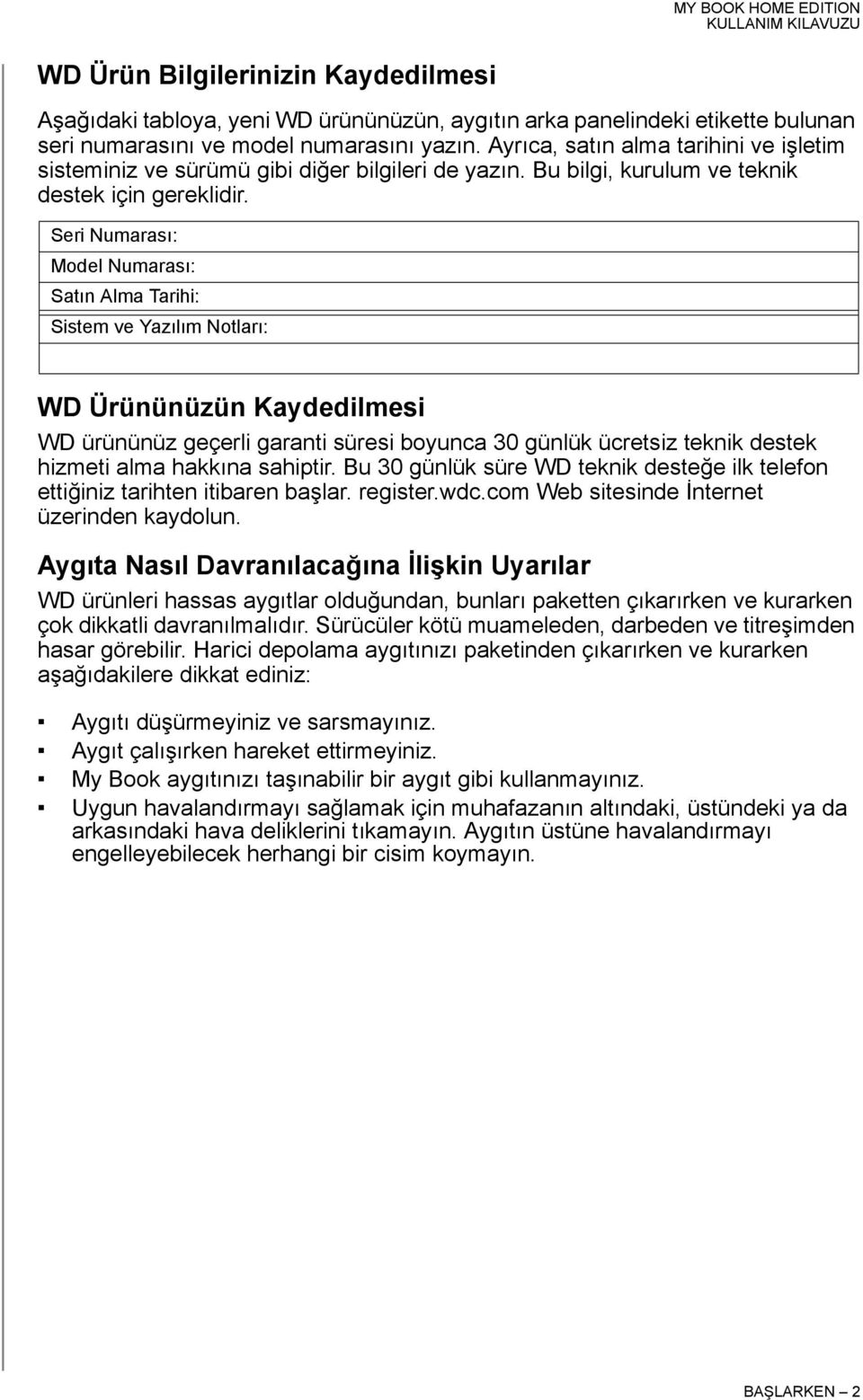 MY BOOK HOME EDITION
KULLANIM KILAVUZU

WD Ürün Bilgilerinizin Kaydedilmesi

Aşağıdaki tabloya, yeni WD ürününüzün, aygıtın arka panelindeki etikette bulunan seri numarasını ve model numarasını yazın. Ayrıca, satın alma tarihini ve işletim sisteminiz ve sürümü gibi diğer bilgileri de yazın. Bu bilgi, kurulum ve teknik destek için gereklidir.

| Seri Numarası: |
|---|
| Model Numarası: |
| Satın Alma Tarihi: |
| Sistem ve Yazılım Notları: |
| |

WD Ürününüzün Kaydedilmesi

WD ürününüz geçerli garanti süresi boyunca 30 günlük ücretsiz teknik destek hizmeti alma hakkına sahiptir. Bu 30 günlük süre WD teknik desteğe ilk telefon ettiğiniz tarihten itibaren başlar. register.wdc.com Web sitesinde İnternet üzerinden kaydolun.

Aygıta Nasıl Davranılacağına İlişkin Uyarılar

WD ürünleri hassas aygıtlar olduğundan, bunları paketten çıkarırken ve kurarken çok dikkatli davranılmalıdır. Sürücüler kötü muameleden, darbeden ve titreşimden hasar görebilir. Harici depolama aygıtınızı paketinden çıkarırken ve kurarken aşağıdakilere dikkat ediniz:

▪ Aygıtı düşürmeyiniz ve sarsmayınız.
▪ Aygıt çalışırken hareket ettirmeyiniz.
▪ My Book aygıtınızı taşınabilir bir aygıt gibi kullanmayınız.
▪ Uygun havalandırmayı sağlamak için muhafazanın altındaki, üstündeki ya da arkasındaki hava deliklerini tıkamayın. Aygıtın üstüne havalandırmayı engelleyebilecek herhangi bir cisim koymayın.

BAŞLARKEN – 2